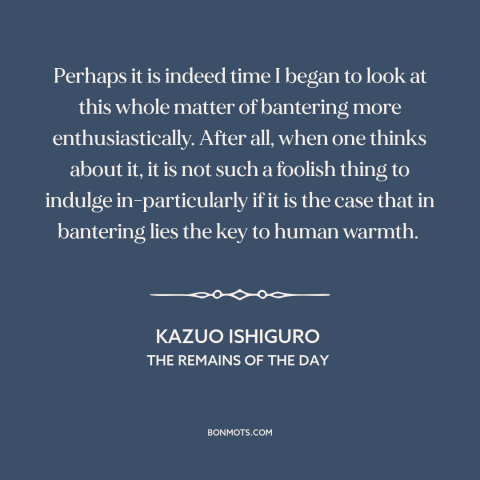 Perhaps it is indeed time I began to look at this whole matter of bantering more enthusiastically. After all, when one thinks about it, it is not such a foolish thing to indulge in-particularly if it is the case that in bantering lies the key to human warmth.

KAZUO ISHIGURO
THE REMAINS OF THE DAY

BONMOTS.COM